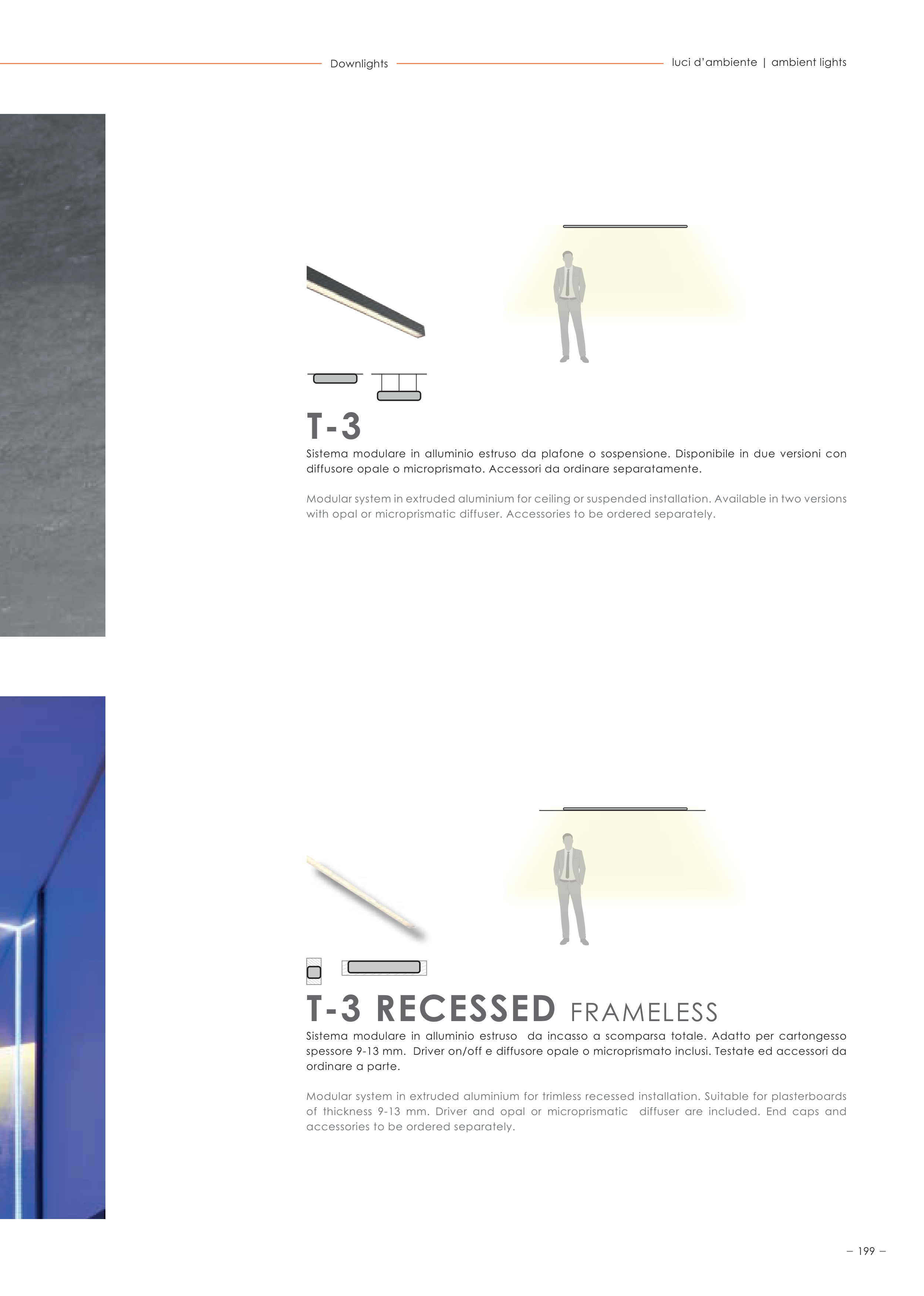 Downlights

luci d'ambiente | ambient lights

T-3

Sistema modulare in alluminio estruso da plafone o sospensione. Disponibile in due versioni con diffusore opale o microprismato. Accessori da ordinare separatamente.

Modular system in extruded aluminium for ceiling or suspended installation. Available in two versions with opal or microprismatic diffuser. Accessories to be ordered separately.

T-3 RECESSED FRAMELESS

Sistema modulare in alluminio estruso da incasso a scomparsa totale. Adatto per cartongesso spessore 9-13 mm. Driver on/off e diffusore opale o microprismato inclusi. Testate ed accessori da ordinare a parte.

Modular system in extruded aluminium for trimless recessed installation. Suitable for plasterboards of thickness 9-13 mm. Driver and opal or microprismatic diffuser are included. End caps and accessories to be ordered separately.

– 199 –